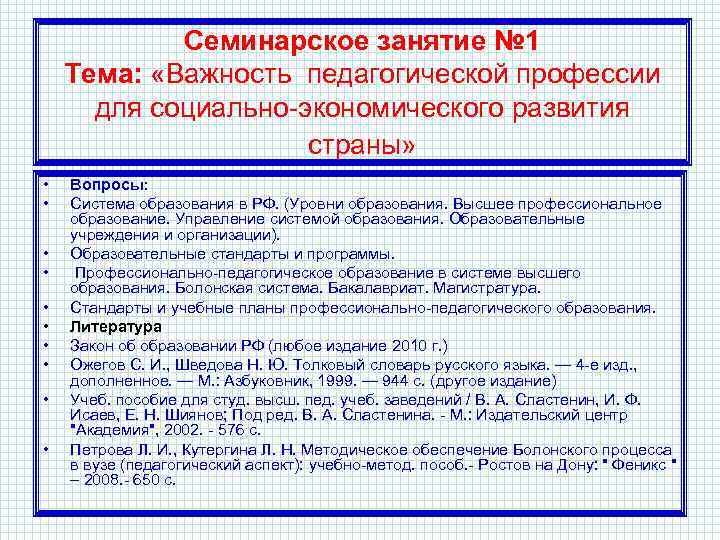 Семинарское занятие №1
Тема: «Важность педагогической профессии для социально-экономического развития страны»

• Вопросы:
• Система образования в РФ. (Уровни образования. Высшее профессиональное образование. Управление системой образования. Образовательные учреждения и организации).
• Образовательные стандарты и программы.
• Профессионально-педагогическое образование в системе высшего образования. Болонская система. Бакалавриат. Магистратура.
• Стандарты и учебные планы профессионально-педагогического образования.
• Литература
• Закон об образовании РФ (любое издание 2010 г.)
• Ожегов С. И., Шведова Н. Ю. Толковый словарь русского языка. — 4-е изд., дополненное. — М.: Азбуковник, 1999. — 944 с. (другое издание)
• Учеб. пособие для студ. высш. пед. учеб. заведений / В. А. Сластенин, И. Ф. Исаев, Е. Н. Шиянов; Под ред. В. А. Сластенина. - М.: Издательский центр "Академия", 2002. - 576 с.
• Петрова Л. И., Кутергина Л. Н. Методическое обеспечение Болонского процесса в вузе (педагогический аспект): учебно-метод. пособ.- Ростов на Дону: " Феникс " – 2008.- 650 с.